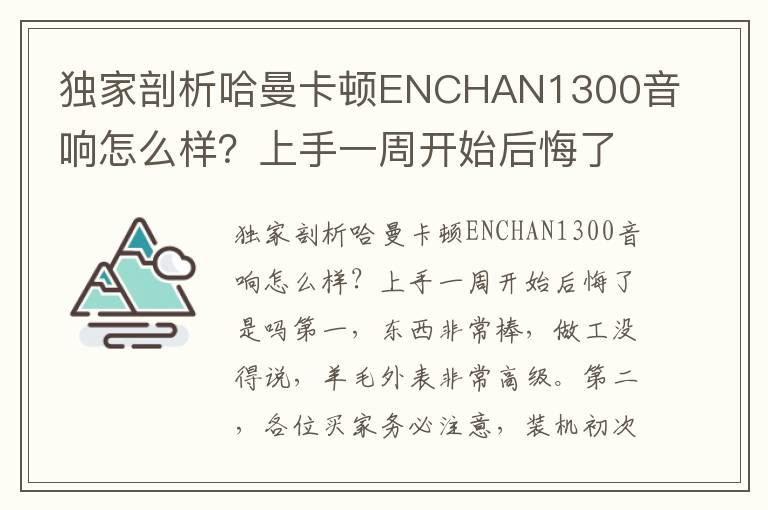 独家剖析哈曼卡顿ENCHAN1300音响怎么样？上手一周开始后悔了

独家剖析哈曼卡顿ENCHAN1300音响怎么样？上手一周开始后悔了是吗第一，东西非常棒，做工没得说，羊毛外表非常高级。第二，各位买家务必注意，装机初次